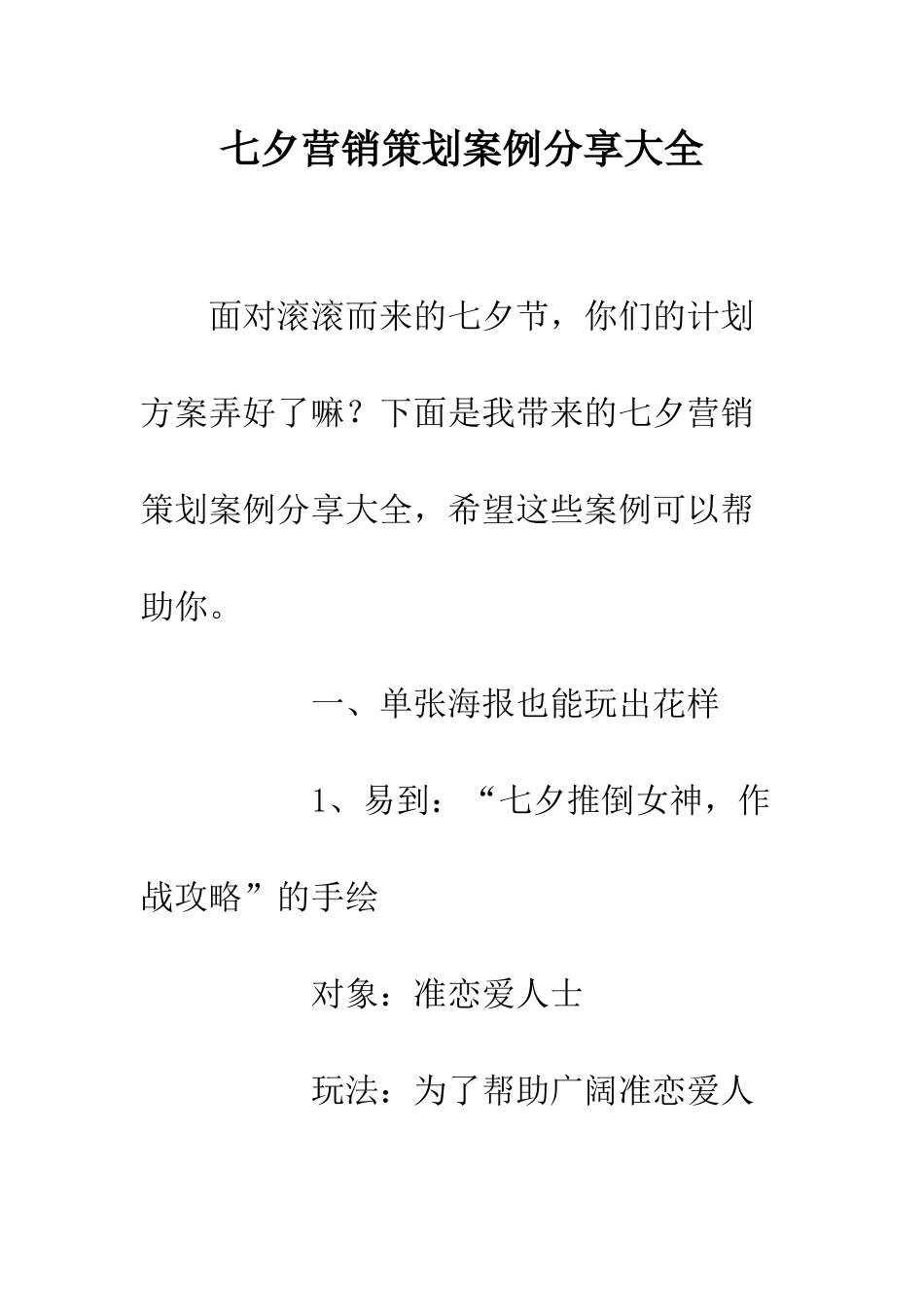 七夕营销策划案例分享大全

面对滚滚而来的七夕节，你们的计划方案弄好了嘛？下面是我带来的七夕营销策划案例分享大全，希望这些案例可以帮助你。

一、单张海报也能玩出花样

1、易到：“七夕推倒女神，作战攻略”的手绘

对象：准恋爱人士

玩法：为了帮助广阔准恋爱人